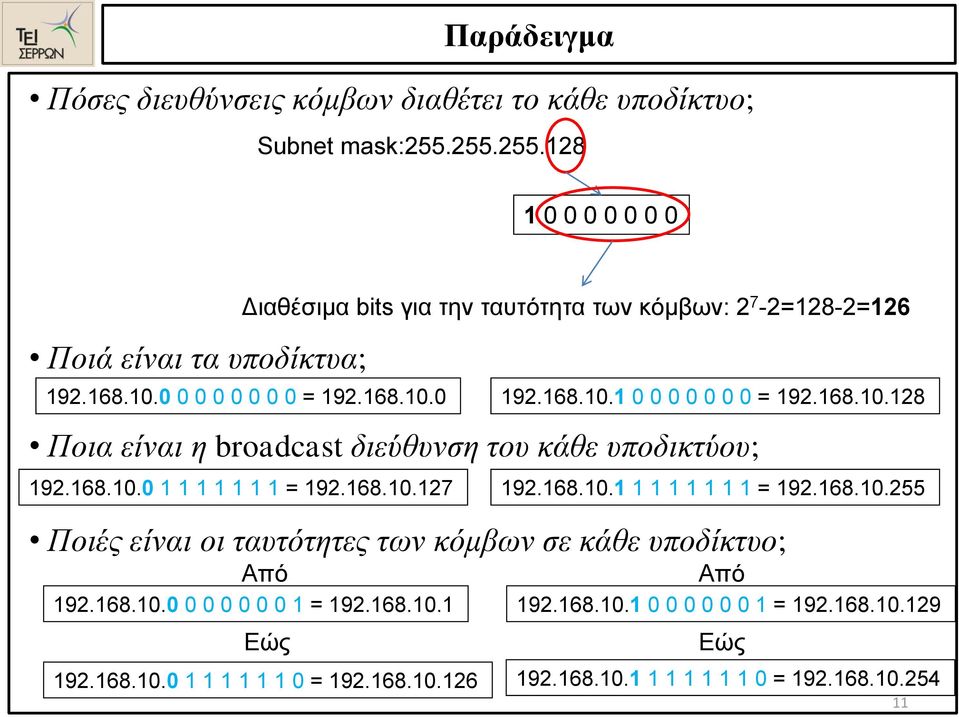 ΤΕΙ ΣΕΡΡΩΝ

Παράδειγμα

• Πόσες διευθύνσεις κόμβων διαθέτει το κάθε υποδίκτυο;

Subnet mask:255.255.255.128

1 0 0 0 0 0 0 0

Διαθέσιμα bits για την ταυτότητα των κόμβων: $2^7$-2=128-2=126

• Ποιά είναι τα υποδίκτυα;

192.168.10.0 0 0 0 0 0 0 0 = 192.168.10.0

192.168.10.1 0 0 0 0 0 0 0 = 192.168.10.128

• Ποια είναι η broadcast διεύθυνση του κάθε υποδικτύου;

192.168.10.0 1 1 1 1 1 1 1 = 192.168.10.127

192.168.10.1 1 1 1 1 1 1 1 = 192.168.10.255

• Ποιές είναι οι ταυτότητες των κόμβων σε κάθε υποδίκτυο;

Από

192.168.10.0 0 0 0 0 0 0 1 = 192.168.10.1

Εώς

192.168.10.0 1 1 1 1 1 1 0 = 192.168.10.126

Από

192.168.10.1 0 0 0 0 0 0 1 = 192.168.10.129

Εώς

192.168.10.1 1 1 1 1 1 1 0 = 192.168.10.254

11